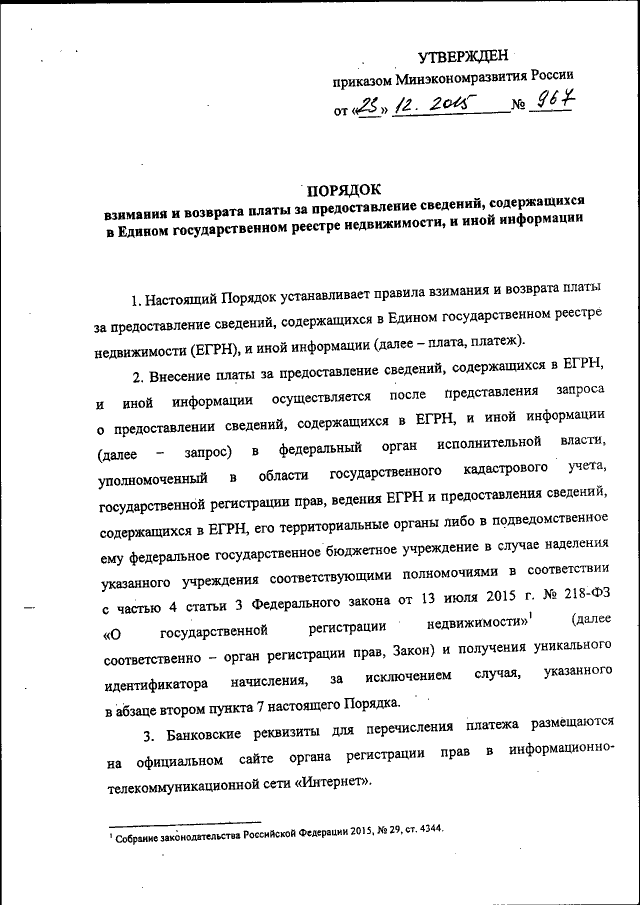 УТВЕРЖДЕН
приказом Минэкономразвития России
от «23» 12. 2015 № 967

ПОРЯДОК
взимания и возврата платы за предоставление сведений, содержащихся в Едином государственном реестре недвижимости, и иной информации

1. Настоящий Порядок устанавливает правила взимания и возврата платы за предоставление сведений, содержащихся в Едином государственном реестре недвижимости (ЕГРН), и иной информации (далее – плата, платеж).

2. Внесение платы за предоставление сведений, содержащихся в ЕГРН, и иной информации осуществляется после представления запроса о предоставлении сведений, содержащихся в ЕГРН, и иной информации (далее – запрос) в федеральный орган исполнительной власти, уполномоченный в области государственного кадастрового учета, государственной регистрации прав, ведения ЕГРН и предоставления сведений, содержащихся в ЕГРН, его территориальные органы либо в подведомственное ему федеральное государственное бюджетное учреждение в случае наделения указанного учреждения соответствующими полномочиями в соответствии с частью 4 статьи 3 Федерального закона от 13 июля 2015 г. № 218-ФЗ «О государственной регистрации недвижимости»$^1$ (далее соответственно – орган регистрации прав, Закон) и получения уникального идентификатора начисления, за исключением случая, указанного в абзаце втором пункта 7 настоящего Порядка.

3. Банковские реквизиты для перечисления платежа размещаются на официальном сайте органа регистрации прав в информационно-телекоммуникационной сети «Интернет».

$^1$ Собрание законодательства Российской Федерации 2015, № 29, ст. 4344.